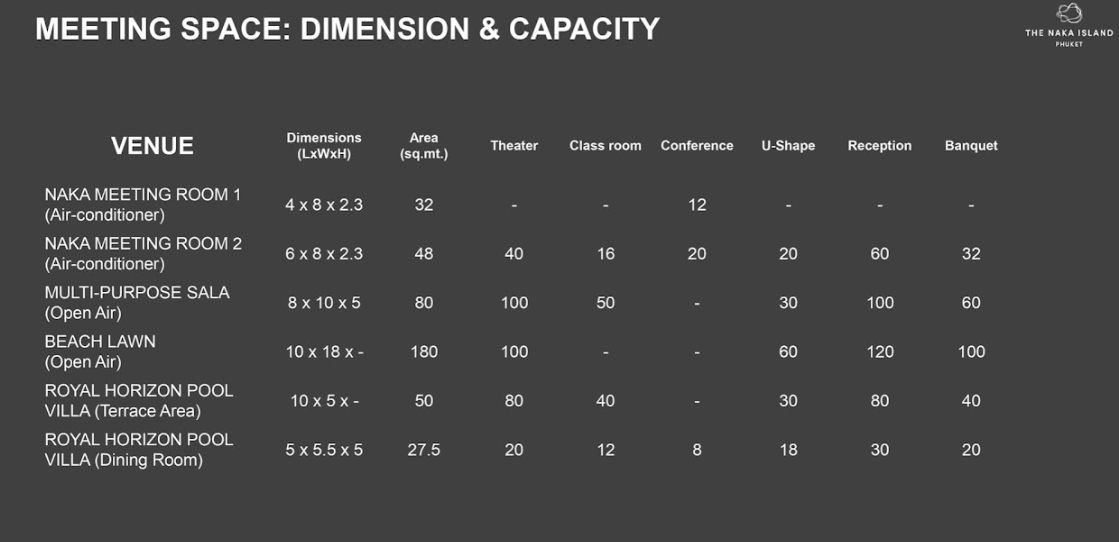 MEETING SPACE: DIMENSION & CAPACITY

THE NAKA ISLAND
PHUKET

| VENUE | Dimensions (LxWxH) | Area (sq.mt.) | Theater | Class room | Conference | U-Shape | Reception | Banquet |
|---|---|---|---|---|---|---|---|---|
| NAKA MEETING ROOM 1 (Air-conditioner) | 4 x 8 x 2.3 | 32 | - | - | 12 | - | - | - |
| NAKA MEETING ROOM 2 (Air-conditioner) | 6 x 8 x 2.3 | 48 | 40 | 16 | 20 | 20 | 60 | 32 |
| MULTI-PURPOSE SALA (Open Air) | 8 x 10 x 5 | 80 | 100 | 50 | - | 30 | 100 | 60 |
| BEACH LAWN (Open Air) | 10 x 18 x - | 180 | 100 | - | - | 60 | 120 | 100 |
| ROYAL HORIZON POOL VILLA (Terrace Area) | 10 x 5 x - | 50 | 80 | 40 | - | 30 | 80 | 40 |
| ROYAL HORIZON POOL VILLA (Dining Room) | 5 x 5.5 x 5 | 27.5 | 20 | 12 | 8 | 18 | 30 | 20 |